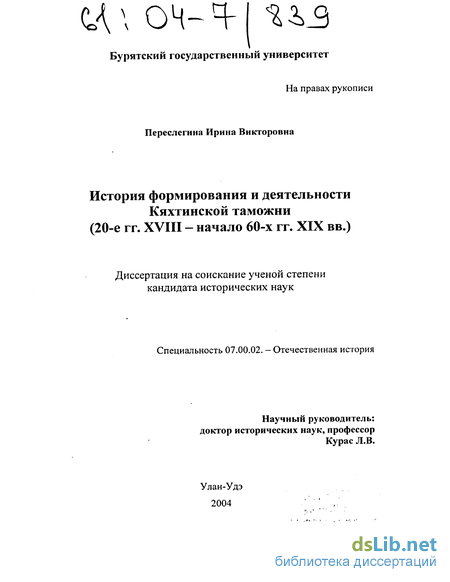 61:04-7/839

Бурятский государственный университет

На правах рукописи

Переслегина Ирина Викторовна

История формирования и деятельности Кяхтинской таможни (20-е гг. XVIII – начало 60-х гг. XIX вв.)

Диссертация на соискание ученой степени кандидата исторических наук

Специальность 07.00.02. – Отечественная история

Научный руководитель: доктор исторических наук, профессор Курас Л.В.

Улан-Удэ
2004

dsLib.net
библиотека диссертаций